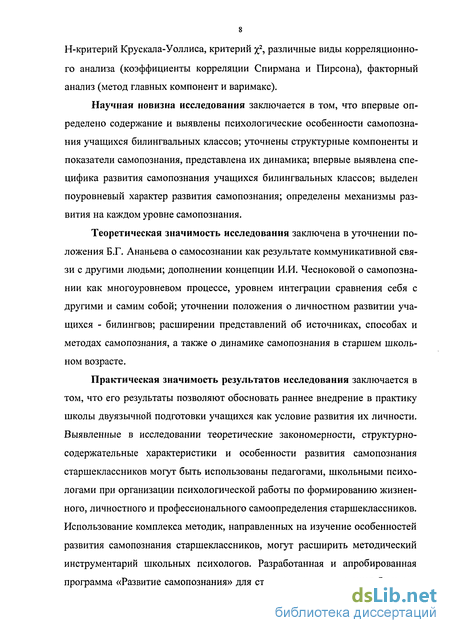 8

Н-критерий Крускала-Уоллиса, критерий $\chi^2$, различные виды корреляционного анализа (коэффициенты корреляции Спирмана и Пирсона), факторный анализ (метод главных компонент и варимакс).

Научная новизна исследования заключается в том, что впервые определено содержание и выявлены психологические особенности самопознания учащихся билингвальных классов; уточнены структурные компоненты и показатели самопознания, представлена их динамика; впервые выявлена специфика развития самопознания учащихся билингвальных классов; выделен поуровневый характер развития самопознания; определены механизмы развития на каждом уровне самопознания.

Теоретическая значимость исследования заключена в уточнении положения Б.Г. Ананьева о самосознании как результате коммуникативной связи с другими людьми; дополнении концепции И.И. Чесноковой о самопознании как многоуровневом процессе, уровнем интеграции сравнения себя с другими и самим собой; уточнении положения о личностном развитии учащихся - билингвов; расширении представлений об источниках, способах и методах самопознания, а также о динамике самопознания в старшем школьном возрасте.

Практическая значимость результатов исследования заключается в том, что его результаты позволяют обосновать раннее внедрение в практику школы двуязычной подготовки учащихся как условие развития их личности. Выявленные в исследовании теоретические закономерности, структурно-содержательные характеристики и особенности развития самопознания старшеклассников могут быть использованы педагогами, школьными психологами при организации психологической работы по формированию жизненного, личностного и профессионального самоопределения старшеклассников. Использование комплекса методик, направленных на изучение особенностей развития самопознания старшеклассников, могут расширить методический инструментарий школьных психологов. Разработанная и апробированная программа «Развитие самопознания» для ст

dsLib.net
библиотека диссертаций